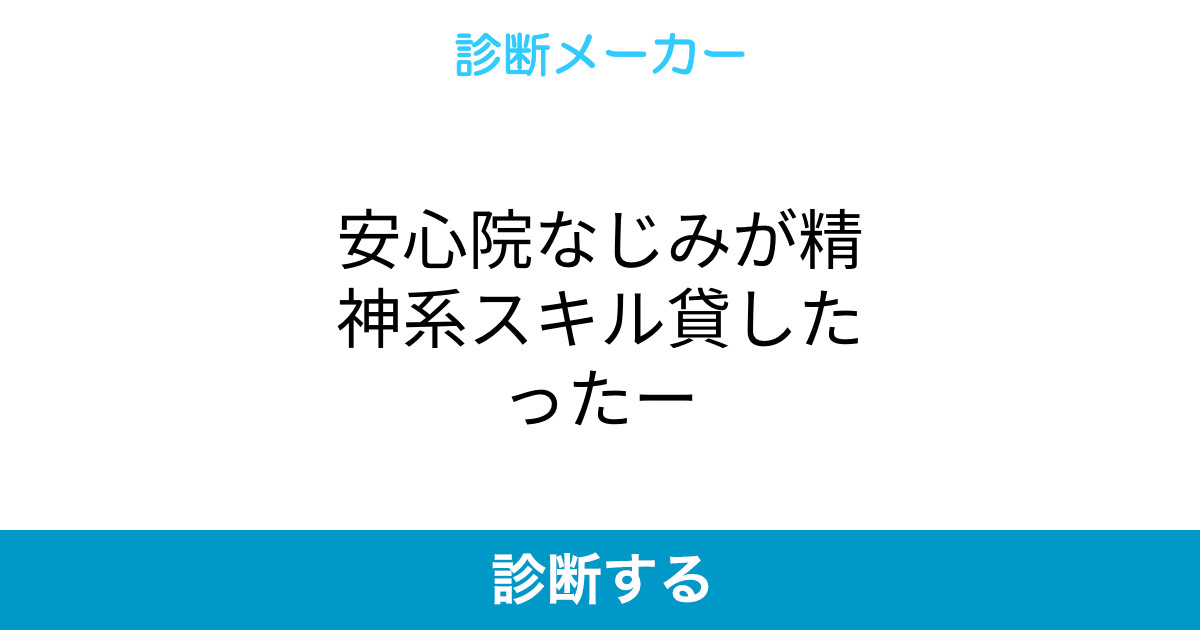 診断メーカー

安心院なじみが精神系スキル貸したったー

診断する